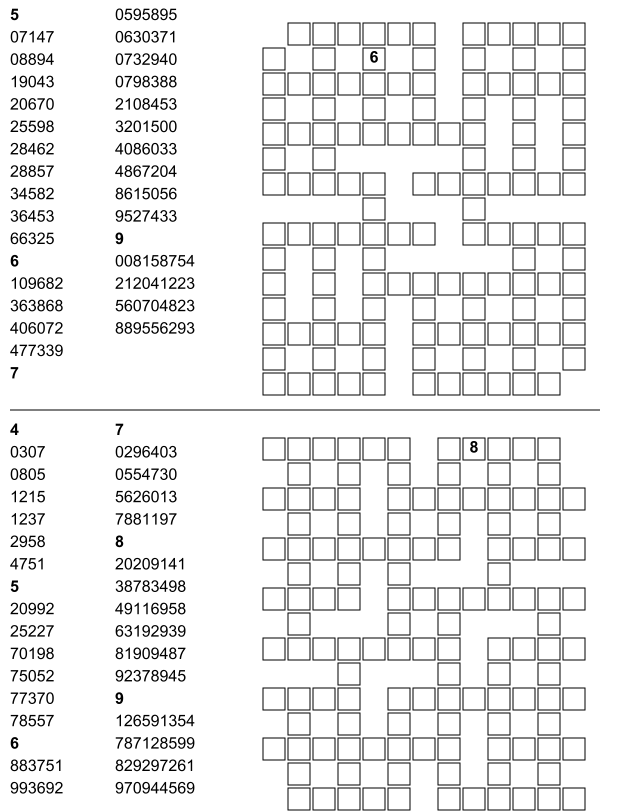 5
07147
08894
19043
20670
25598
28462
28857
34582
36453
66325
6
109682
363868
406072
477339
7
0595895
0630371
0732940
0798388
2108453
3201500
4086033
4867204
8615056
9527433
9
008158754
212041223
560704823
889556293

6

4
0307
0805
1215
1237
2958
4751
5
20992
25227
70198
75052
77370
78557
6
883751
993692
7
0296403
0554730
5626013
7881197
8
20209141
38783498
49116958
63192939
81909487
92378945
9
126591354
787128599
829297261
970944569

8